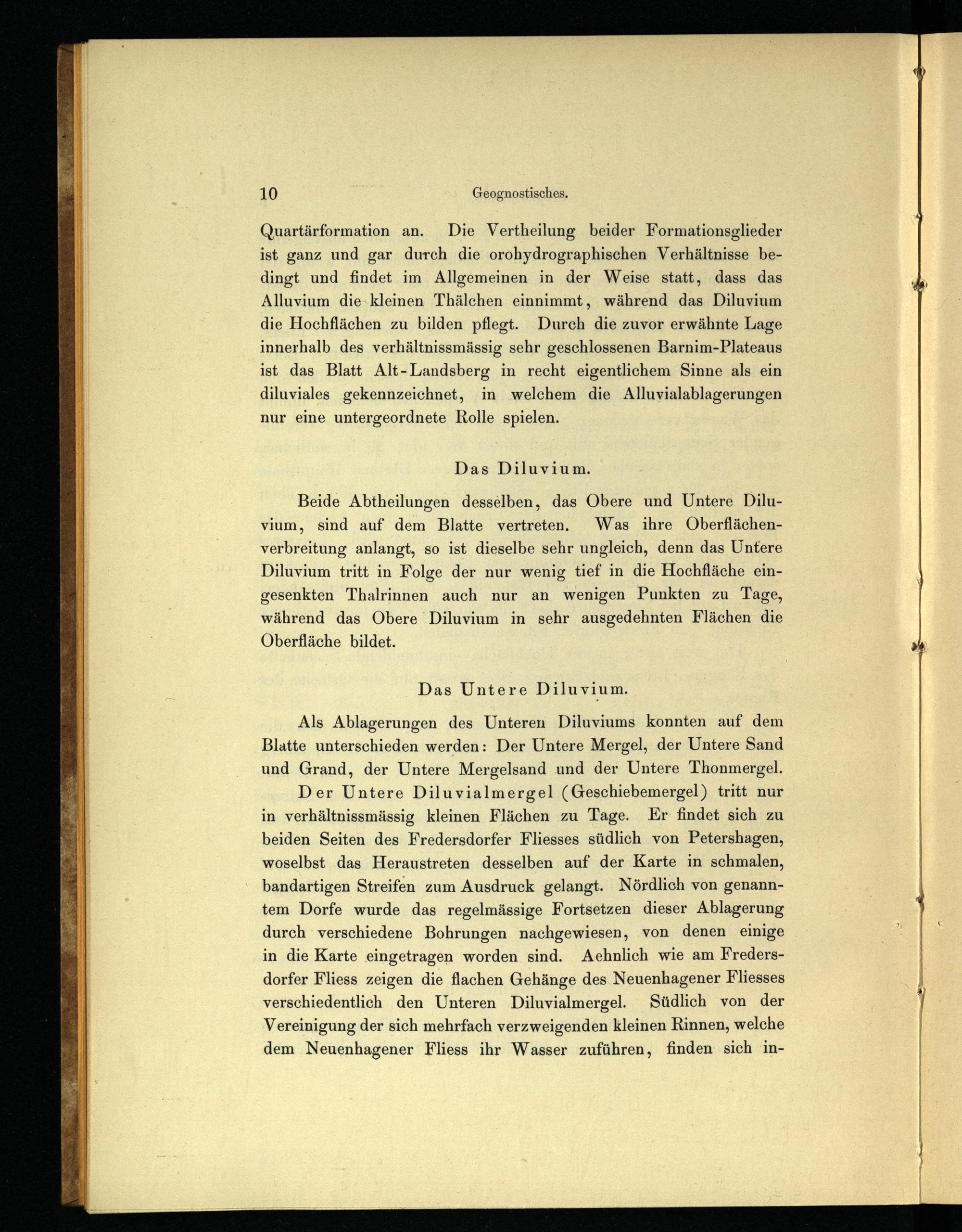 10 Geognostisches.

Quartärformation an. Die Vertheilung beider Formationsglieder ist ganz und gar durch die orohydrographischen Verhältnisse bedingt und findet im Allgemeinen in der Weise statt, dass das Alluvium die kleinen Thälchen einnimmt, während das Diluvium die Hochflächen zu bilden pflegt. Durch die zuvor erwähnte Lage innerhalb des verhältnissmässig sehr geschlossenen Barnim-Plateaus ist das Blatt Alt-Landsberg in recht eigentlichem Sinne als ein diluviales gekennzeichnet, in welchem die Alluvialablagerungen nur eine untergeordnete Rolle spielen.

Das Diluvium.

Beide Abtheilungen desselben, das Obere und Untere Diluvium, sind auf dem Blatte vertreten. Was ihre Oberflächenverbreitung anlangt, so ist dieselbe sehr ungleich, denn das Untere Diluvium tritt in Folge der nur wenig tief in die Hochfläche eingesenkten Thalrinnen auch nur an wenigen Punkten zu Tage, während das Obere Diluvium in sehr ausgedehnten Flächen die Oberfläche bildet.

Das Untere Diluvium.

Als Ablagerungen des Unteren Diluviums konnten auf dem Blatte unterschieden werden: Der Untere Mergel, der Untere Sand und Grand, der Untere Mergelsand und der Untere Thonmergel.

Der Untere Diluvialmergel (Geschiebemergel) tritt nur in verhältnissmässig kleinen Flächen zu Tage. Er findet sich zu beiden Seiten des Fredersdorfer Fliesses südlich von Petershagen, woselbst das Heraustreten desselben auf der Karte in schmalen, bandartigen Streifen zum Ausdruck gelangt. Nördlich von genanntem Dorfe wurde das regelmässige Fortsetzen dieser Ablagerung durch verschiedene Bohrungen nachgewiesen, von denen einige in die Karte eingetragen worden sind. Aehnlich wie am Fredersdorfer Fliess zeigen die flachen Gehänge des Neuenhagener Fliesses verschiedentlich den Unteren Diluvialmergel. Südlich von der Vereinigung der sich mehrfach verzweigenden kleinen Rinnen, welche dem Neuenhagener Fliess ihr Wasser zuführen, finden sich in-